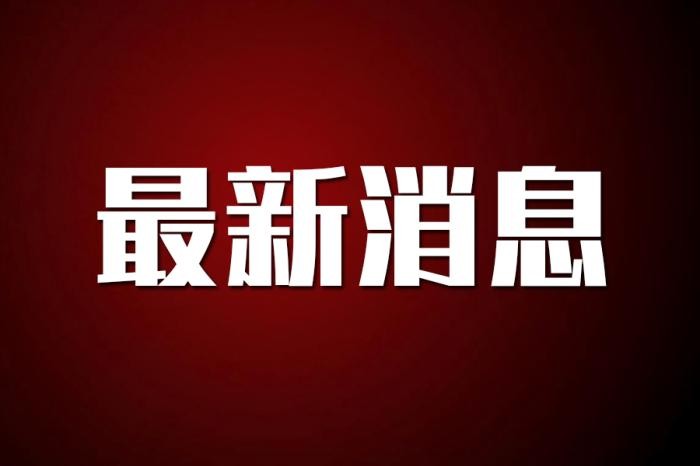 最新消息